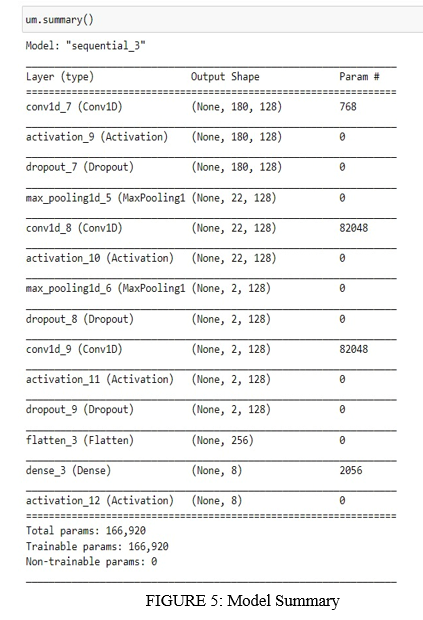 um.summary()

Model: "sequential_3"

| Layer (type) | Output Shape | Param # |
|---|---|---|
| conv1d_7 (Conv1D) | (None, 180, 128) | 768 |
| activation_9 (Activation) | (None, 180, 128) | 0 |
| dropout_7 (Dropout) | (None, 180, 128) | 0 |
| max_pooling1d_5 (MaxPooling1 | (None, 22, 128) | 0 |
| conv1d_8 (Conv1D) | (None, 22, 128) | 82048 |
| activation_10 (Activation) | (None, 22, 128) | 0 |
| max_pooling1d_6 (MaxPooling1 | (None, 2, 128) | 0 |
| dropout_8 (Dropout) | (None, 2, 128) | 0 |
| conv1d_9 (Conv1D) | (None, 2, 128) | 82048 |
| activation_11 (Activation) | (None, 2, 128) | 0 |
| dropout_9 (Dropout) | (None, 2, 128) | 0 |
| flatten_3 (Flatten) | (None, 256) | 0 |
| dense_3 (Dense) | (None, 8) | 2056 |
| activation_12 (Activation) | (None, 8) | 0 |

Total params: 166,920
Trainable params: 166,920
Non-trainable params: 0

FIGURE 5: Model Summary